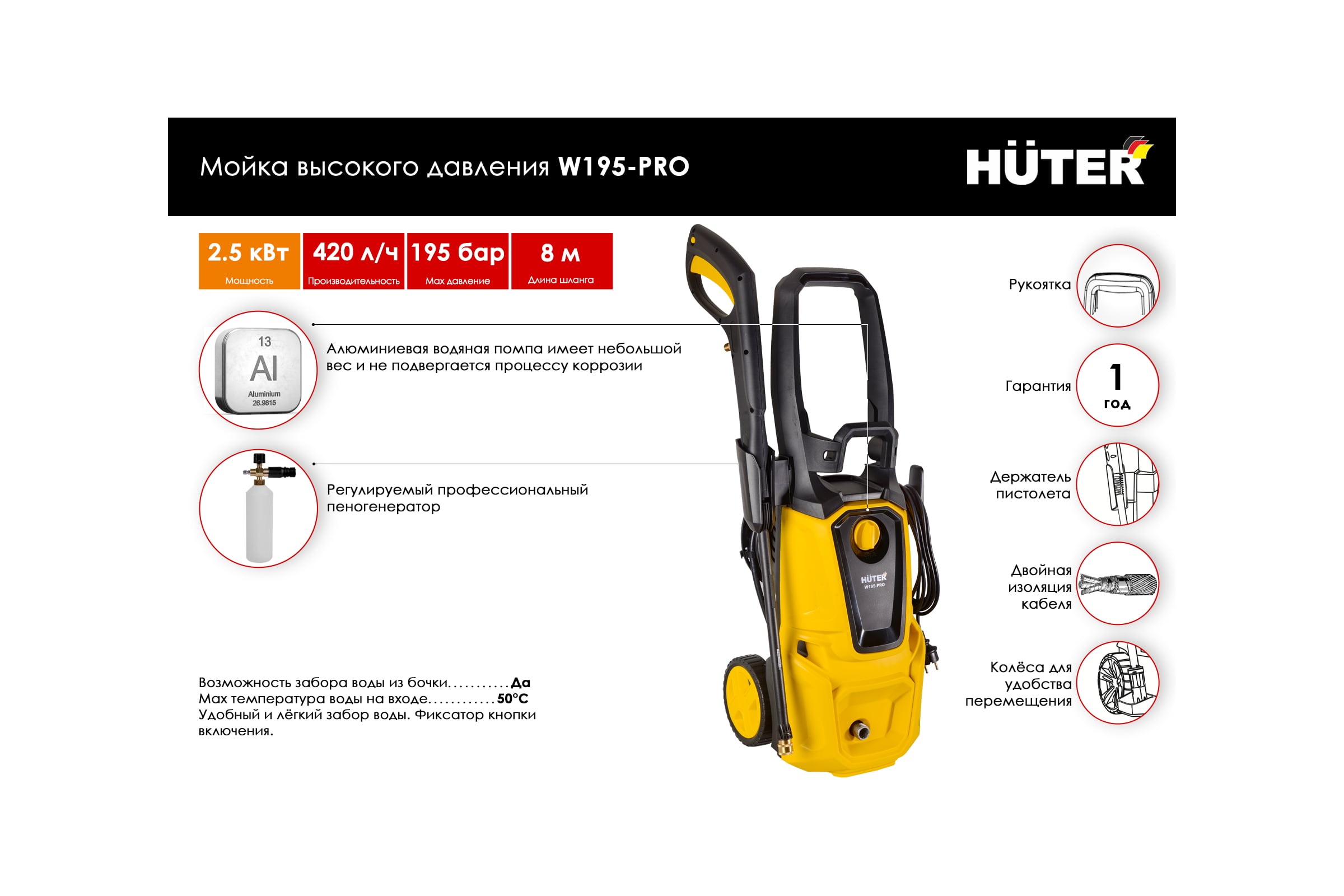 Мойка высокого давления W195-PRO

HÜTER

2.5 кВт
Мощность

420 л/ч
Производительность

195 бар
Max давление

8 м
Длина шланга

13
Al
Aluminium
26.9815

Алюминиевая водяная помпа имеет небольшой вес и не подвергается процессу коррозии

Регулируемый профессиональный пеногенератор

Возможность забора воды из бочки...........Да
Max температура воды на входе............50°C
Удобный и лёгкий забор воды. Фиксатор кнопки включения.

HÜTER
W195-PRO

Рукоятка

Гарантия
1
год

Держатель пистолета

Двойная изоляция кабеля

Колёса для удобства перемещения